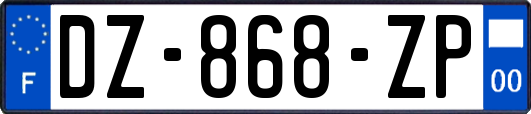 F

DZ-868-ZP

00